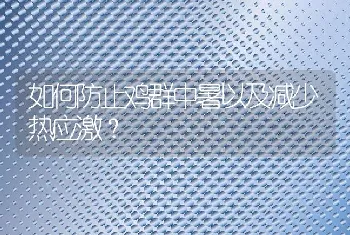 如何防止鸡群中暑以及减少热应激？